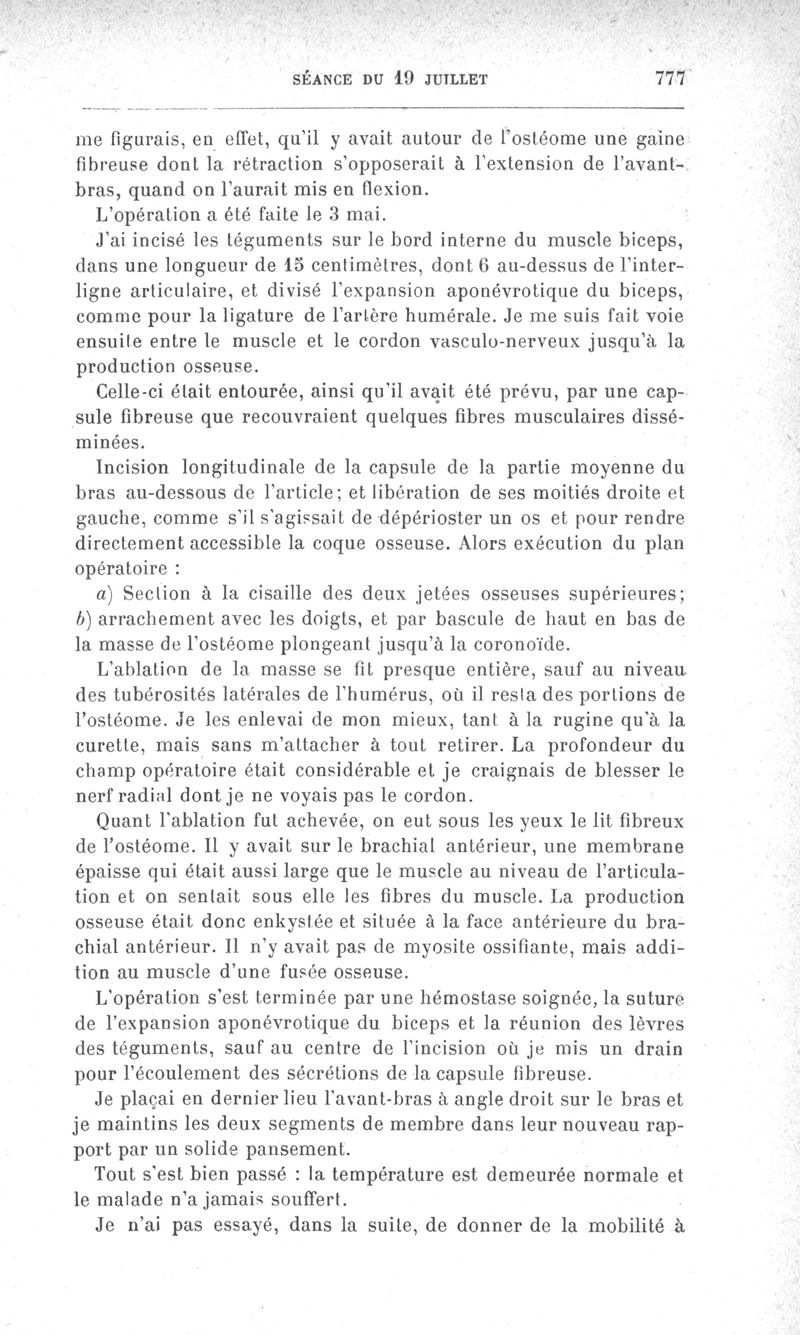 SÉANCE DU 19 JUILLET 777

me figurais, en effet, qu'il y avait autour de l'ostéome une gaine fibreuse dont la rétraction s'opposerait à l'extension de l'avant-bras, quand on l'aurait mis en flexion.

L'opération a été faite le 3 mai.

J'ai incisé les téguments sur le bord interne du muscle biceps, dans une longueur de 15 centimètres, dont 6 au-dessus de l'interligne articulaire, et divisé l'expansion aponévrotique du biceps, comme pour la ligature de l'artère humérale. Je me suis fait voie ensuite entre le muscle et le cordon vasculo-nerveux jusqu'à la production osseuse.

Celle-ci était entourée, ainsi qu'il avait été prévu, par une capsule fibreuse que recouvraient quelques fibres musculaires disséminées.

Incision longitudinale de la capsule de la partie moyenne du bras au-dessous de l'article; et libération de ses moitiés droite et gauche, comme s'il s'agissait de dépérioster un os et pour rendre directement accessible la coque osseuse. Alors exécution du plan opératoire :

a) Section à la cisaille des deux jetées osseuses supérieures; b) arrachement avec les doigts, et par bascule de haut en bas de la masse de l'ostéome plongeant jusqu'à la coronoïde.

L'ablation de la masse se fit presque entière, sauf au niveau des tubérosités latérales de l'humérus, où il resta des portions de l'ostéome. Je les enlevai de mon mieux, tant à la rugine qu'à la curette, mais sans m'attacher à tout retirer. La profondeur du champ opératoire était considérable et je craignais de blesser le nerf radial dont je ne voyais pas le cordon.

Quant l'ablation fut achevée, on eut sous les yeux le lit fibreux de l'ostéome. Il y avait sur le brachial antérieur, une membrane épaisse qui était aussi large que le muscle au niveau de l'articulation et on sentait sous elle les fibres du muscle. La production osseuse était donc enkystée et située à la face antérieure du brachial antérieur. Il n'y avait pas de myosite ossifiante, mais addition au muscle d'une fusée osseuse.

L'opération s'est terminée par une hémostase soignée, la suture de l'expansion aponévrotique du biceps et la réunion des lèvres des téguments, sauf au centre de l'incision où je mis un drain pour l'écoulement des sécrétions de la capsule fibreuse.

Je plaçai en dernier lieu l'avant-bras à angle droit sur le bras et je maintins les deux segments de membre dans leur nouveau rapport par un solide pansement.

Tout s'est bien passé : la température est demeurée normale et le malade n'a jamais souffert.

Je n'ai pas essayé, dans la suite, de donner de la mobilité à